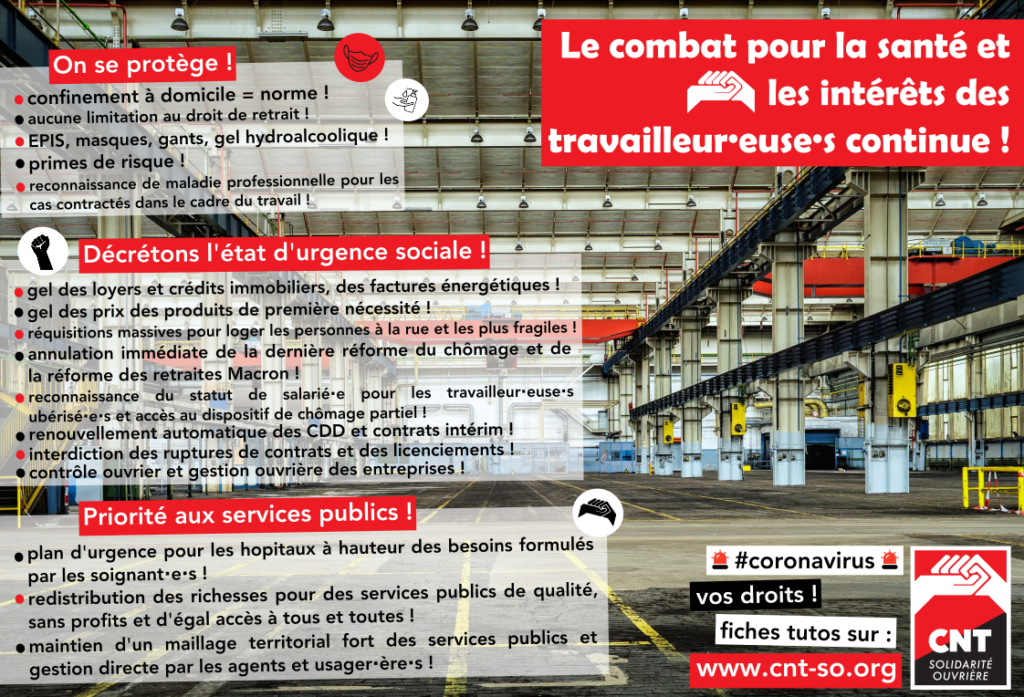 Le combat pour la santé et les intérêts des travailleur·euse·s continue !

On se protège !

• confinement à domicile = norme !
• aucune limitation au droit de retrait !
• EPIS, masques, gants, gel hydroalcoolique !
• primes de risque !
• reconnaissance de maladie professionnelle pour les cas contractés dans le cadre du travail !

Décrétons l'état d'urgence sociale !

• gel des loyers et crédits immobiliers, des factures énergétiques !
• gel des prix des produits de première nécessité !
• réquisitions massives pour loger les personnes à la rue et les plus fragiles !
• annulation immédiate de la dernière réforme du chômage et de la réforme des retraites Macron !
• reconnaissance du statut de salarié·e pour les travailleur·euse·s ubérisé·e·s et accès au dispositif de chômage partiel !
• renouvellement automatique des CDD et contrats intérim !
• interdiction des ruptures de contrats et des licenciements !
• contrôle ouvrier et gestion ouvrière des entreprises !

Priorité aux services publics !

• plan d'urgence pour les hopitaux à hauteur des besoins formulés par les soignant·e·s !
• redistribution des richesses pour des services publics de qualité, sans profits et d'égal accès à tous et toutes !
• maintien d'un maillage territorial fort des services publics et gestion directe par les agents et usager·ère·s !

#coronavirus

vos droits !

fiches tutos sur :

www.cnt-so.org

CNT
SOLIDARITÉ OUVRIÈRE